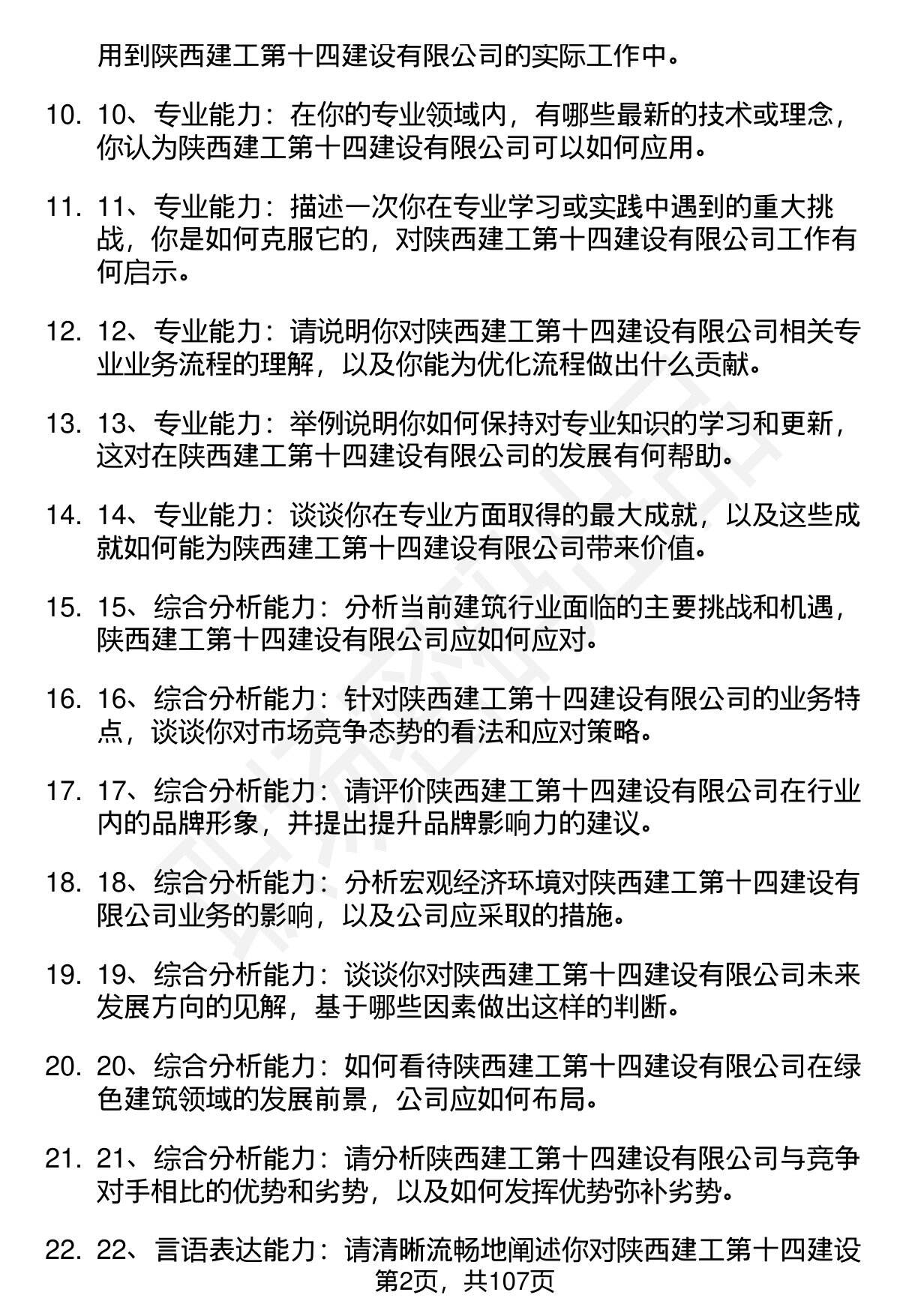 用到陕西建工第十四建设有限公司的实际工作中。

10. 10、专业能力：在你的专业领域内，有哪些最新的技术或理念，你认为陕西建工第十四建设有限公司可以如何应用。

11. 11、专业能力：描述一次你在专业学习或实践中遇到的重大挑战，你是如何克服它的，对陕西建工第十四建设有限公司工作有何启示。

12. 12、专业能力：请说明你对陕西建工第十四建设有限公司相关专业业务流程的理解，以及你能为优化流程做出什么贡献。

13. 13、专业能力：举例说明你如何保持对专业知识的学习和更新，这对在陕西建工第十四建设有限公司的发展有何帮助。

14. 14、专业能力：谈谈你在专业方面取得的最大成就，以及这些成就如何能为陕西建工第十四建设有限公司带来价值。

15. 15、综合分析能力：分析当前建筑行业面临的主要挑战和机遇，陕西建工第十四建设有限公司应如何应对。

16. 16、综合分析能力：针对陕西建工第十四建设有限公司的业务特点，谈谈你对市场竞争态势的看法和应对策略。

17. 17、综合分析能力：请评价陕西建工第十四建设有限公司在行业内的品牌形象，并提出提升品牌影响力的建议。

18. 18、综合分析能力：分析宏观经济环境对陕西建工第十四建设有限公司业务的影响，以及公司应采取的措施。

19. 19、综合分析能力：谈谈你对陕西建工第十四建设有限公司未来发展方向的见解，基于哪些因素做出这样的判断。

20. 20、综合分析能力：如何看待陕西建工第十四建设有限公司在绿色建筑领域的发展前景，公司应如何布局。

21. 21、综合分析能力：请分析陕西建工第十四建设有限公司与竞争对手相比的优势和劣势，以及如何发挥优势弥补劣势。

22. 22、言语表达能力：请清晰流畅地阐述你对陕西建工第十四建设

第2页，共107页